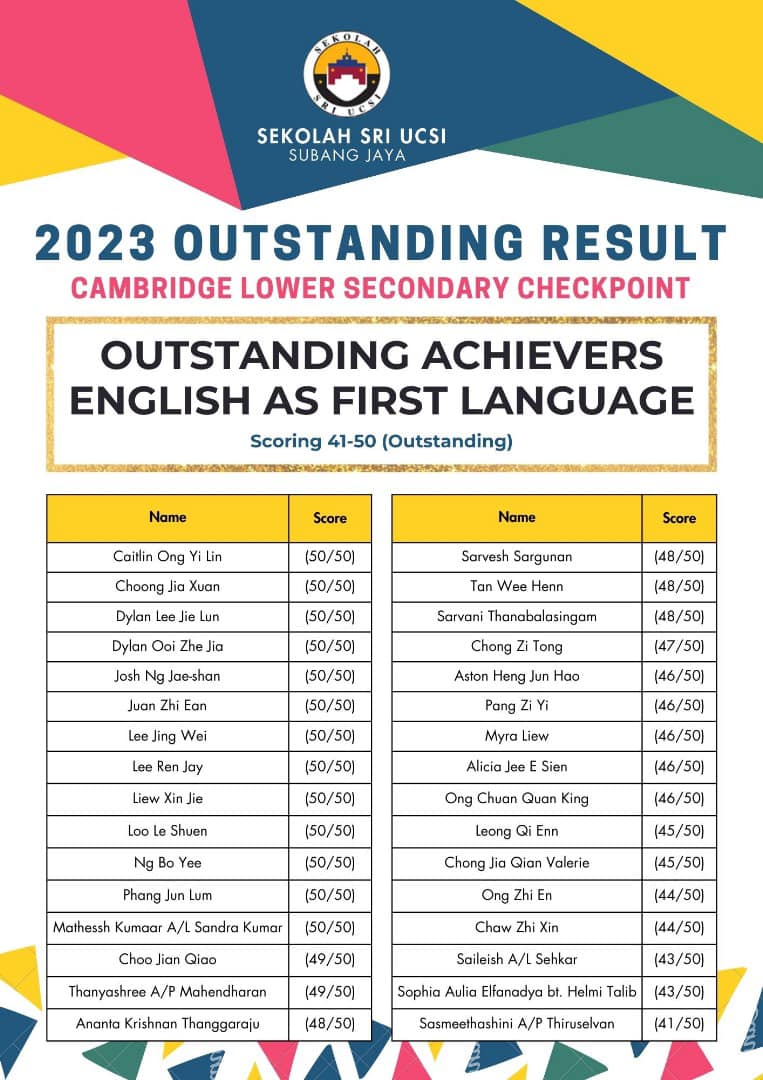 SEKOLAH SRI UCSI

SEKOLAH SRI UCSI
SUBANG JAYA

2023 OUTSTANDING RESULT
CAMBRIDGE LOWER SECONDARY CHECKPOINT

OUTSTANDING ACHIEVERS
ENGLISH AS FIRST LANGUAGE
Scoring 41-50 (Outstanding)

| Name | Score |
|---|---|
| Caitlin Ong Yi Lin | (50/50) |
| Choong Jia Xuan | (50/50) |
| Dylan Lee Jie Lun | (50/50) |
| Dylan Ooi Zhe Jia | (50/50) |
| Josh Ng Jae-shan | (50/50) |
| Juan Zhi Ean | (50/50) |
| Lee Jing Wei | (50/50) |
| Lee Ren Jay | (50/50) |
| Liew Xin Jie | (50/50) |
| Loo Le Shuen | (50/50) |
| Ng Bo Yee | (50/50) |
| Phang Jun Lum | (50/50) |
| Mathessh Kumaar A/L Sandra Kumar | (50/50) |
| Choo Jian Qiao | (49/50) |
| Thanyashree A/P Mahendharan | (49/50) |
| Ananta Krishnan Thanggaraju | (48/50) |

| Name | Score |
|---|---|
| Sarvesh Sargunan | (48/50) |
| Tan Wee Henn | (48/50) |
| Sarvani Thanabalasingam | (48/50) |
| Chong Zi Tong | (47/50) |
| Aston Heng Jun Hao | (46/50) |
| Pang Zi Yi | (46/50) |
| Myra Liew | (46/50) |
| Alicia Jee E Sien | (46/50) |
| Ong Chuan Quan King | (46/50) |
| Leong Qi Enn | (45/50) |
| Chong Jia Qian Valerie | (45/50) |
| Ong Zhi En | (44/50) |
| Chaw Zhi Xin | (44/50) |
| Saileish A/L Sehkar | (43/50) |
| Sophia Aulia Elfanadya bt. Helmi Talib | (43/50) |
| Sasmeethashini A/P Thiruselvan | (41/50) |